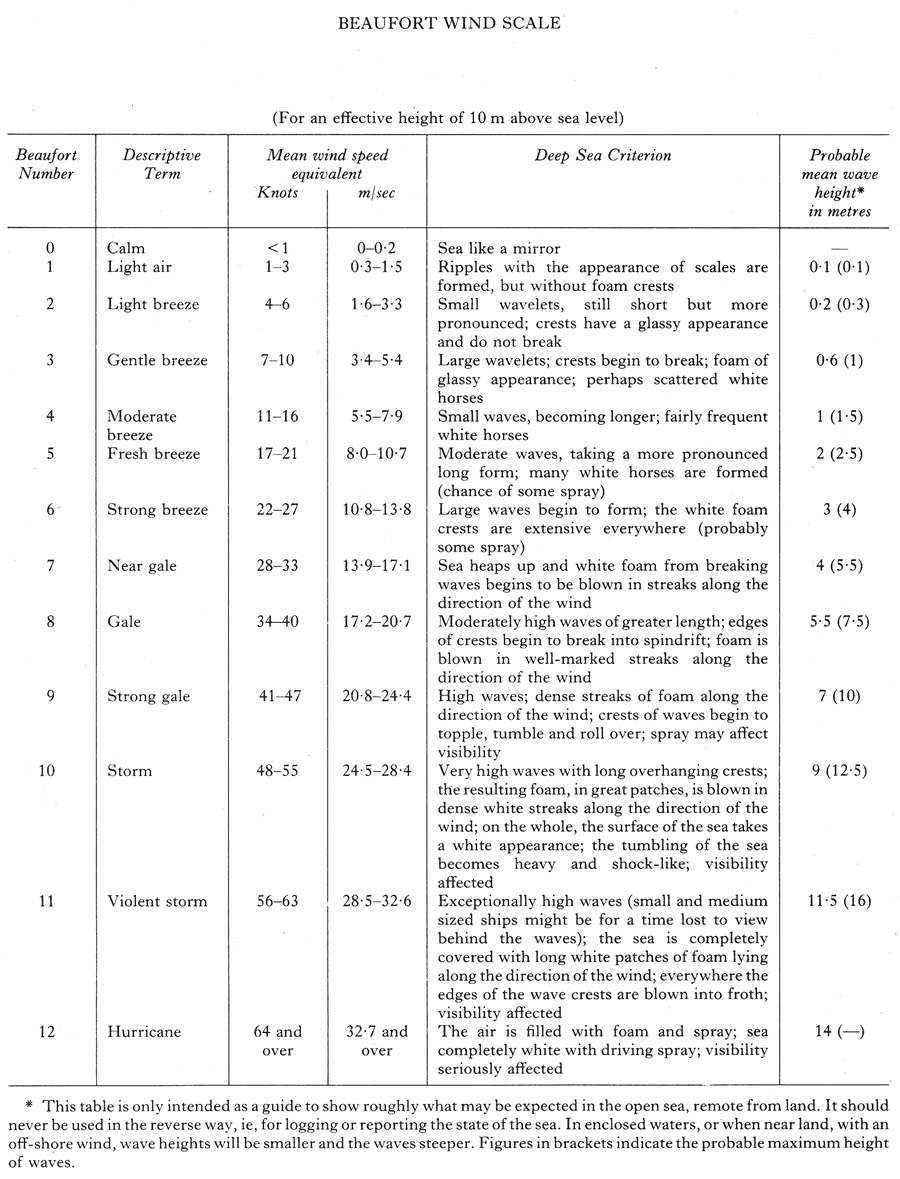 BEAUFORT WIND SCALE

(For an effective height of 10 m above sea level)

| Beaufort Number | Descriptive Term | Mean wind speed equivalent Knots | Mean wind speed equivalent m/sec | Deep Sea Criterion | Probable mean wave height* in metres |
|---|---|---|---|---|---|
| 0 | Calm | <1 | 0–0·2 | Sea like a mirror | — |
| 1 | Light air | 1–3 | 0·3–1·5 | Ripples with the appearance of scales are formed, but without foam crests | 0·1 (0·1) |
| 2 | Light breeze | 4–6 | 1·6–3·3 | Small wavelets, still short but more pronounced; crests have a glassy appearance and do not break | 0·2 (0·3) |
| 3 | Gentle breeze | 7–10 | 3·4–5·4 | Large wavelets; crests begin to break; foam of glassy appearance; perhaps scattered white horses | 0·6 (1) |
| 4 | Moderate breeze | 11–16 | 5·5–7·9 | Small waves, becoming longer; fairly frequent white horses | 1 (1·5) |
| 5 | Fresh breeze | 17–21 | 8·0–10·7 | Moderate waves, taking a more pronounced long form; many white horses are formed (chance of some spray) | 2 (2·5) |
| 6 | Strong breeze | 22–27 | 10·8–13·8 | Large waves begin to form; the white foam crests are extensive everywhere (probably some spray) | 3 (4) |
| 7 | Near gale | 28–33 | 13·9–17·1 | Sea heaps up and white foam from breaking waves begins to be blown in streaks along the direction of the wind | 4 (5·5) |
| 8 | Gale | 34–40 | 17·2–20·7 | Moderately high waves of greater length; edges of crests begin to break into spindrift; foam is blown in well-marked streaks along the direction of the wind | 5·5 (7·5) |
| 9 | Strong gale | 41–47 | 20·8–24·4 | High waves; dense streaks of foam along the direction of the wind; crests of waves begin to topple, tumble and roll over; spray may affect visibility | 7 (10) |
| 10 | Storm | 48–55 | 24·5–28·4 | Very high waves with long overhanging crests; the resulting foam, in great patches, is blown in dense white streaks along the direction of the wind; on the whole, the surface of the sea takes a white appearance; the tumbling of the sea becomes heavy and shock-like; visibility affected | 9 (12·5) |
| 11 | Violent storm | 56–63 | 28·5–32·6 | Exceptionally high waves (small and medium sized ships might be for a time lost to view behind the waves); the sea is completely covered with long white patches of foam lying along the direction of the wind; everywhere the edges of the wave crests are blown into froth; visibility affected | 11·5 (16) |
| 12 | Hurricane | 64 and over | 32·7 and over | The air is filled with foam and spray; sea completely white with driving spray; visibility seriously affected | 14 (—) |

* This table is only intended as a guide to show roughly what may be expected in the open sea, remote from land. It should never be used in the reverse way, ie, for logging or reporting the state of the sea. In enclosed waters, or when near land, with an off-shore wind, wave heights will be smaller and the waves steeper. Figures in brackets indicate the probable maximum height of waves.